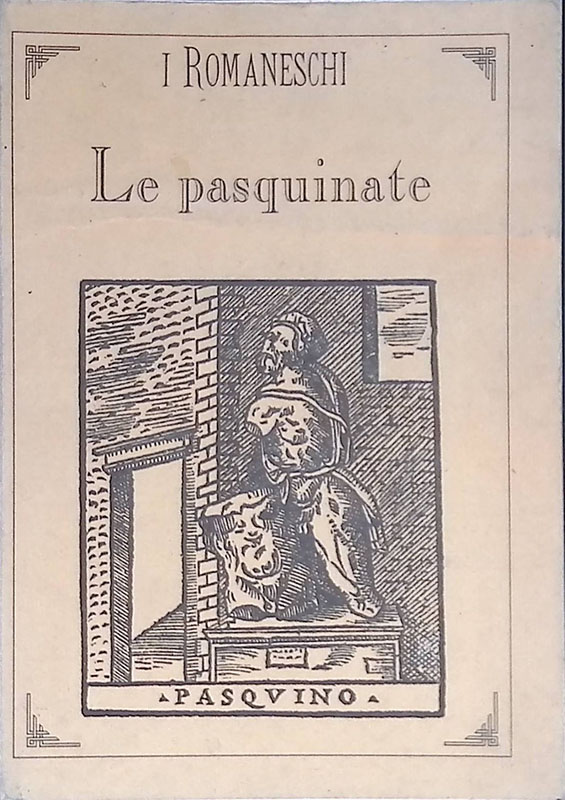 I ROMANESCHI

Le pasquinate

PASQVINO